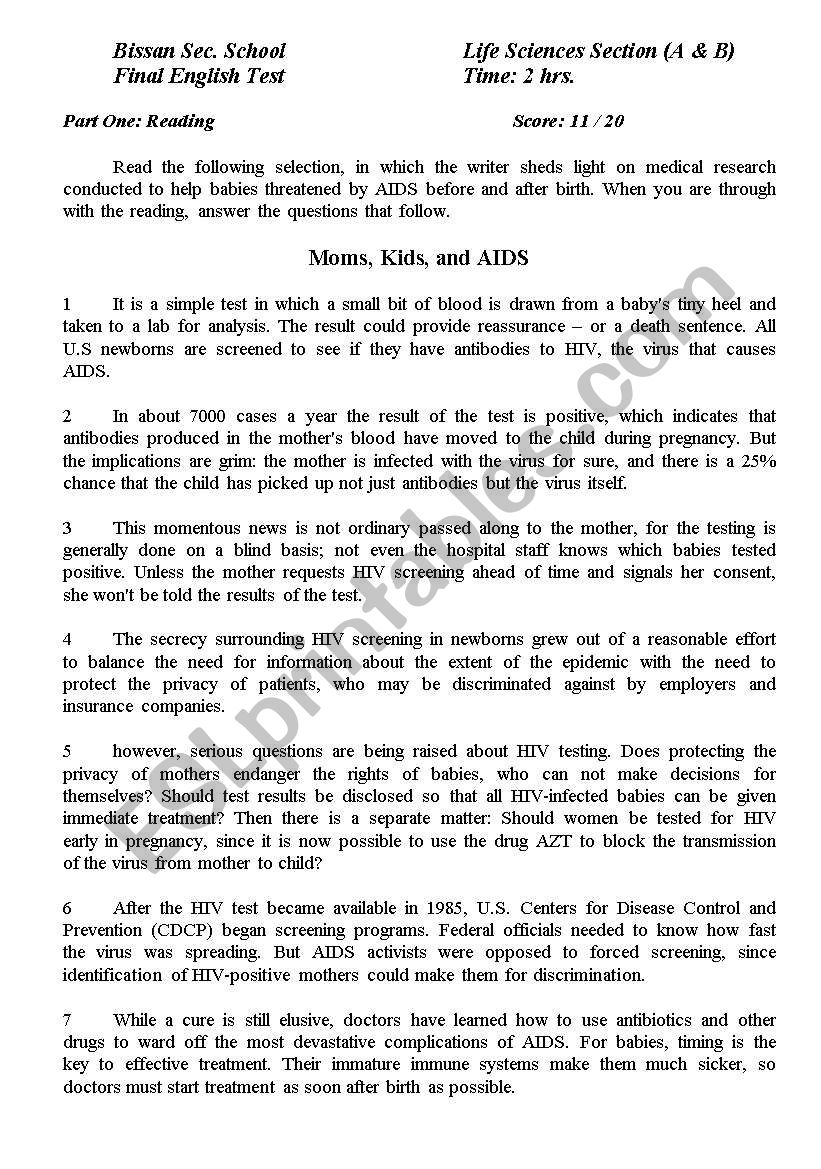 Bissan Sec. School
Final English Test

Life Sciences Section (A & B)
Time: 2 hrs.

Part One: Reading

Score: 11 / 20

Read the following selection, in which the writer sheds light on medical research conducted to help babies threatened by AIDS before and after birth. When you are through with the reading, answer the questions that follow.

Moms, Kids, and AIDS

1 It is a simple test in which a small bit of blood is drawn from a baby's tiny heel and taken to a lab for analysis. The result could provide reassurance – or a death sentence. All U.S newborns are screened to see if they have antibodies to HIV, the virus that causes AIDS.

2 In about 7000 cases a year the result of the test is positive, which indicates that antibodies produced in the mother's blood have moved to the child during pregnancy. But the implications are grim: the mother is infected with the virus for sure, and there is a 25% chance that the child has picked up not just antibodies but the virus itself.

3 This momentous news is not ordinary passed along to the mother, for the testing is generally done on a blind basis; not even the hospital staff knows which babies tested positive. Unless the mother requests HIV screening ahead of time and signals her consent, she won't be told the results of the test.

4 The secrecy surrounding HIV screening in newborns grew out of a reasonable effort to balance the need for information about the extent of the epidemic with the need to protect the privacy of patients, who may be discriminated against by employers and insurance companies.

5 however, serious questions are being raised about HIV testing. Does protecting the privacy of mothers endanger the rights of babies, who can not make decisions for themselves? Should test results be disclosed so that all HIV-infected babies can be given immediate treatment? Then there is a separate matter: Should women be tested for HIV early in pregnancy, since it is now possible to use the drug AZT to block the transmission of the virus from mother to child?

6 After the HIV test became available in 1985, U.S. Centers for Disease Control and Prevention (CDCP) began screening programs. Federal officials needed to know how fast the virus was spreading. But AIDS activists were opposed to forced screening, since identification of HIV-positive mothers could make them for discrimination.

7 While a cure is still elusive, doctors have learned how to use antibiotics and other drugs to ward off the most devastative complications of AIDS. For babies, timing is the key to effective treatment. Their immature immune systems make them much sicker, so doctors must start treatment as soon after birth as possible.

ESLprintables.com